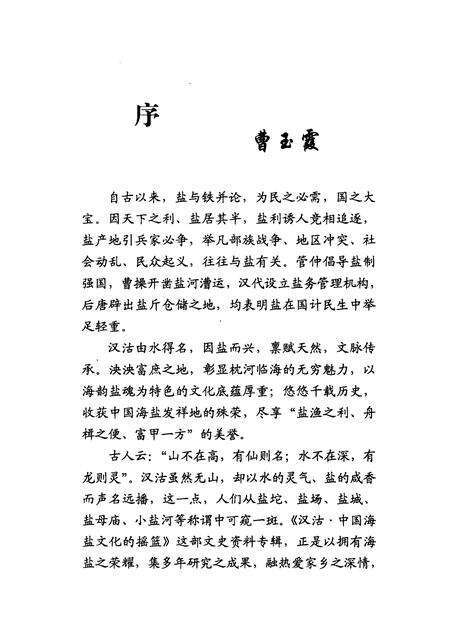 序

曹玉霞

自古以来，盐与铁并论，为民之必需，国之大宝。因天下之利、盐居其半，盐利诱人竞相追逐，盐产地引兵家必争，举凡部族战争、地区冲突、社会动乱、民众起义，往往与盐有关。管仲倡导盐制强国，曹操开凿盐河漕运，汉代设立盐务管理机构，后唐辟出盐斤仓储之地，均表明盐在国计民生中举足轻重。

汉沽由水得名，因盐而兴，禀赋天然，文脉传承。泱泱富庶之地，彰显枕河临海的无穷魅力，以海韵盐魂为特色的文化底蕴厚重；悠悠千载历史，收获中国海盐发祥地的殊荣，尽享“盐渔之利、舟楫之便、富甲一方”的美誉。

古人云：“山不在高，有仙则名；水不在深，有龙则灵”。汉沽虽然无山，却以水的灵气、盐的咸香而声名远播，这一点，人们从盐坨、盐场、盐城、盐母庙、小盐河等称谓中可窥一斑。《汉沽·中国海盐文化的摇篮》这部文史资料专辑，正是以拥有海盐之荣耀，集多年研究之成果，融热爱家乡之深情，